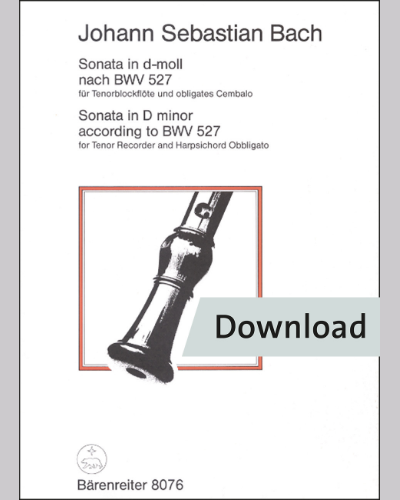 Johann Sebastian Bach

Sonata in d-moll
nach BWV 527
für Tenorblockflöte und obligates Cembalo

Sonata in D minor
according to BWV 527
for Tenor Recorder and Harpsichord Obbligato

Download

Bärenreiter 8076